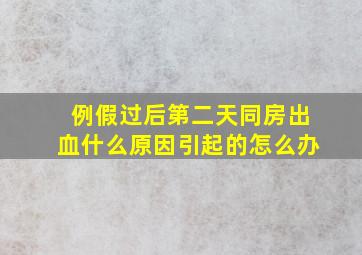 例假过后第二天同房出血什么原因引起的怎么办